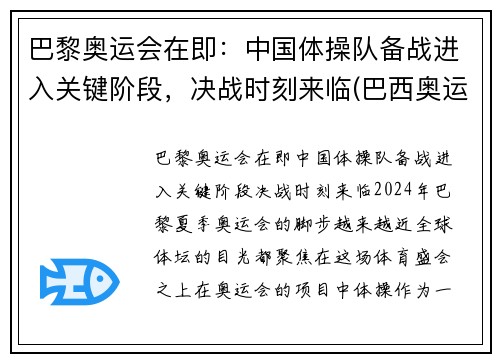 巴黎奥运会在即：中国体操队备战进入关键阶段，决战时刻来临(巴西奥运

巴黎奥运会在即中国体操队备战进入关键阶段决战时刻来临2024年巴黎夏季奥运会的脚步越来越近全球体坛的目光都聚焦在这场体育盛会之上在奥运会的项目中体操作为一